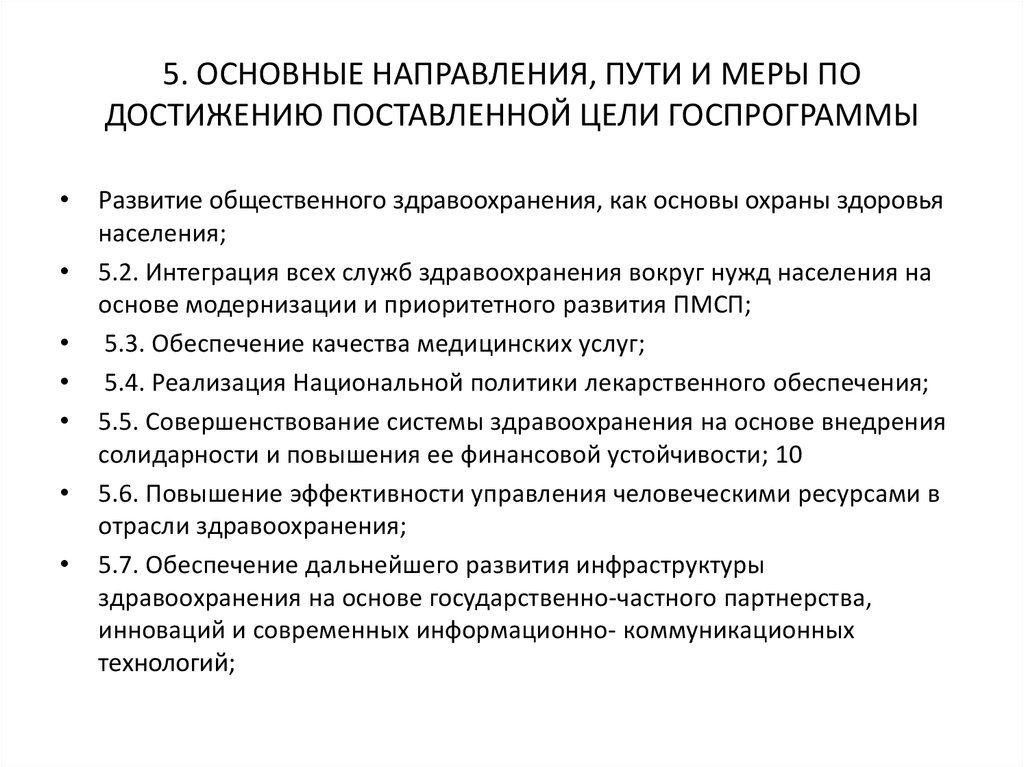 5. ОСНОВНЫЕ НАПРАВЛЕНИЯ, ПУТИ И МЕРЫ ПО ДОСТИЖЕНИЮ ПОСТАВЛЕННОЙ ЦЕЛИ ГОСПРОГРАММЫ

• Развитие общественного здравоохранения, как основы охраны здоровья населения;
• 5.2. Интеграция всех служб здравоохранения вокруг нужд населения на основе модернизации и приоритетного развития ПМСП;
• 5.3. Обеспечение качества медицинских услуг;
• 5.4. Реализация Национальной политики лекарственного обеспечения;
• 5.5. Совершенствование системы здравоохранения на основе внедрения солидарности и повышения ее финансовой устойчивости; 10
• 5.6. Повышение эффективности управления человеческими ресурсами в отрасли здравоохранения;
• 5.7. Обеспечение дальнейшего развития инфраструктуры здравоохранения на основе государственно-частного партнерства, инноваций и современных информационно- коммуникационных технологий;